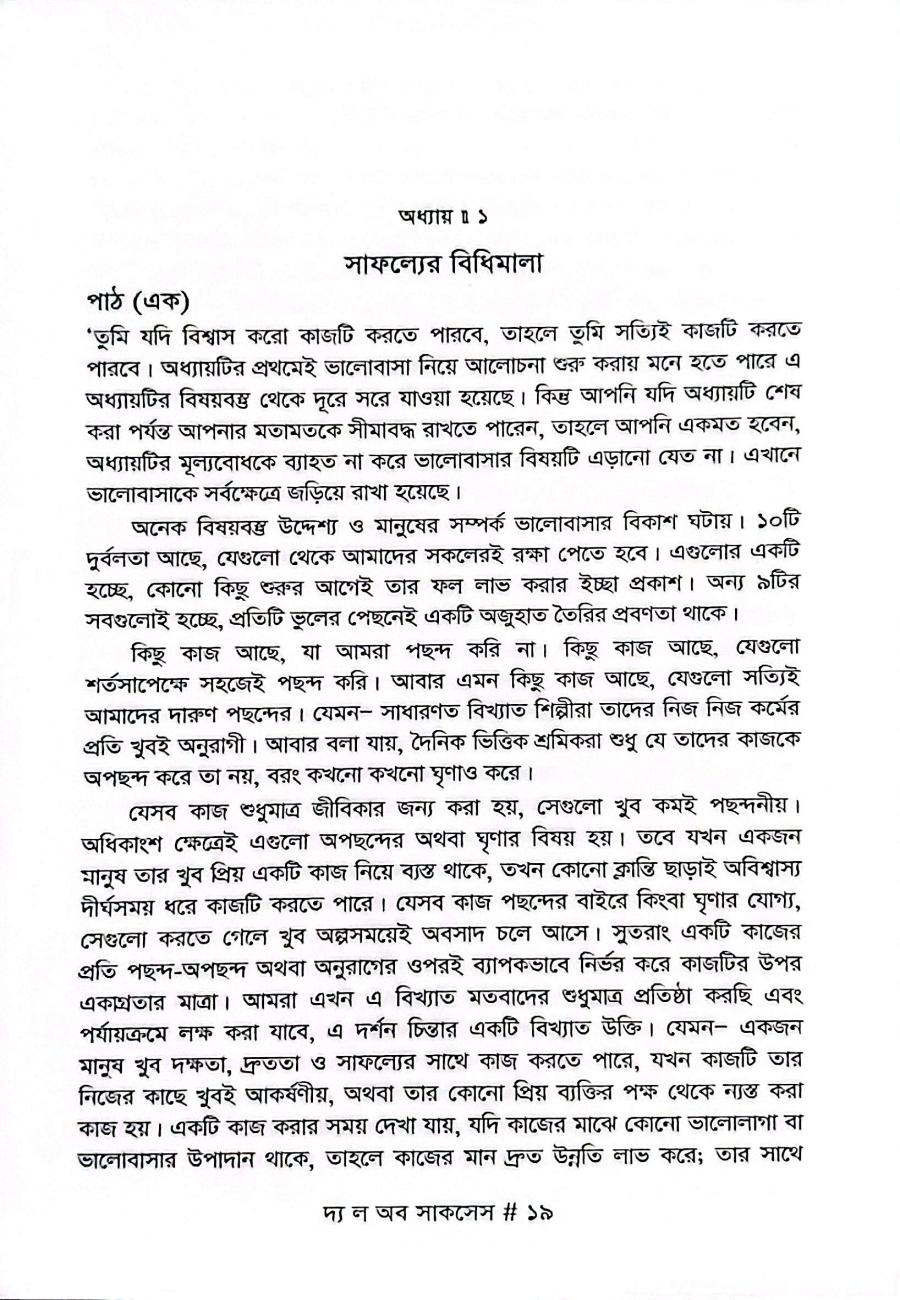 অধ্যায় ॥ ১

সাফল্যের বিধিমালা

পাঠ (এক)

'তুমি যদি বিশ্বাস করো কাজটি করতে পারবে, তাহলে তুমি সত্যিই কাজটি করতে পারবে। অধ্যায়টির প্রথমেই ভালোবাসা নিয়ে আলোচনা শুরু করায় মনে হতে পারে এ অধ্যায়টির বিষয়বস্তু থেকে দূরে সরে যাওয়া হয়েছে। কিন্তু আপনি যদি অধ্যায়টি শেষ করা পর্যন্ত আপনার মতামতকে সীমাবদ্ধ রাখতে পারেন, তাহলে আপনি একমত হবেন, অধ্যায়টির মূল্যবোধকে ব্যাহত না করে ভালোবাসার বিষয়টি এড়ানো যেত না। এখানে ভালোবাসাকে সর্বক্ষেত্রে জড়িয়ে রাখা হয়েছে।

অনেক বিষয়বস্তু উদ্দেশ্য ও মানুষের সম্পর্ক ভালোবাসার বিকাশ ঘটায়। ১০টি দুর্বলতা আছে, যেগুলো থেকে আমাদের সকলেরই রক্ষা পেতে হবে। এগুলোর একটি হচ্ছে, কোনো কিছু শুরুর আগেই তার ফল লাভ করার ইচ্ছা প্রকাশ। অন্য ৯টির সবগুলোই হচ্ছে, প্রতিটি ভুলের পেছনেই একটি অজুহাত তৈরির প্রবণতা থাকে।

কিছু কাজ আছে, যা আমরা পছন্দ করি না। কিছু কাজ আছে, যেগুলো শর্তসাপেক্ষে সহজেই পছন্দ করি। আবার এমন কিছু কাজ আছে, যেগুলো সত্যিই আমাদের দারুণ পছন্দের। যেমন– সাধারণত বিখ্যাত শিল্পীরা তাদের নিজ নিজ কর্মের প্রতি খুবই অনুরাগী। আবার বলা যায়, দৈনিক ভিত্তিক শ্রমিকরা শুধু যে তাদের কাজকে অপছন্দ করে তা নয়, বরং কখনো কখনো ঘৃণাও করে।

যেসব কাজ শুধুমাত্র জীবিকার জন্য করা হয়, সেগুলো খুব কমই পছন্দনীয়। অধিকাংশ ক্ষেত্রেই এগুলো অপছন্দের অথবা ঘৃণার বিষয় হয়। তবে যখন একজন মানুষ তার খুব প্রিয় একটি কাজ নিয়ে ব্যস্ত থাকে, তখন কোনো ক্লান্তি ছাড়াই অবিশ্বাস্য দীর্ঘসময় ধরে কাজটি করতে পারে। যেসব কাজ পছন্দের বাইরে কিংবা ঘৃণার যোগ্য, সেগুলো করতে গেলে খুব অল্পসময়েই অবসাদ চলে আসে। সুতরাং একটি কাজের প্রতি পছন্দ-অপছন্দ অথবা অনুরাগের ওপরই ব্যাপকভাবে নির্ভর করে কাজটির উপর একাগ্রতার মাত্রা। আমরা এখন এ বিখ্যাত মতবাদের শুধুমাত্র প্রতিষ্ঠা করছি এবং পর্যায়ক্রমে লক্ষ করা যাবে, এ দর্শন চিন্তার একটি বিখ্যাত উক্তি। যেমন– একজন মানুষ খুব দক্ষতা, দ্রুততা ও সাফল্যের সাথে কাজ করতে পারে, যখন কাজটি তার নিজের কাছে খুবই আকর্ষণীয়, অথবা তার কোনো প্রিয় ব্যক্তির পক্ষ থেকে ন্যস্ত করা কাজ হয়। একটি কাজ করার সময় দেখা যায়, যদি কাজের মাঝে কোনো ভালোলাগা বা ভালোবাসার উপাদান থাকে, তাহলে কাজের মান দ্রুত উন্নতি লাভ করে; তার সাথে

দ্য ল অব সাকসেস # ১৯